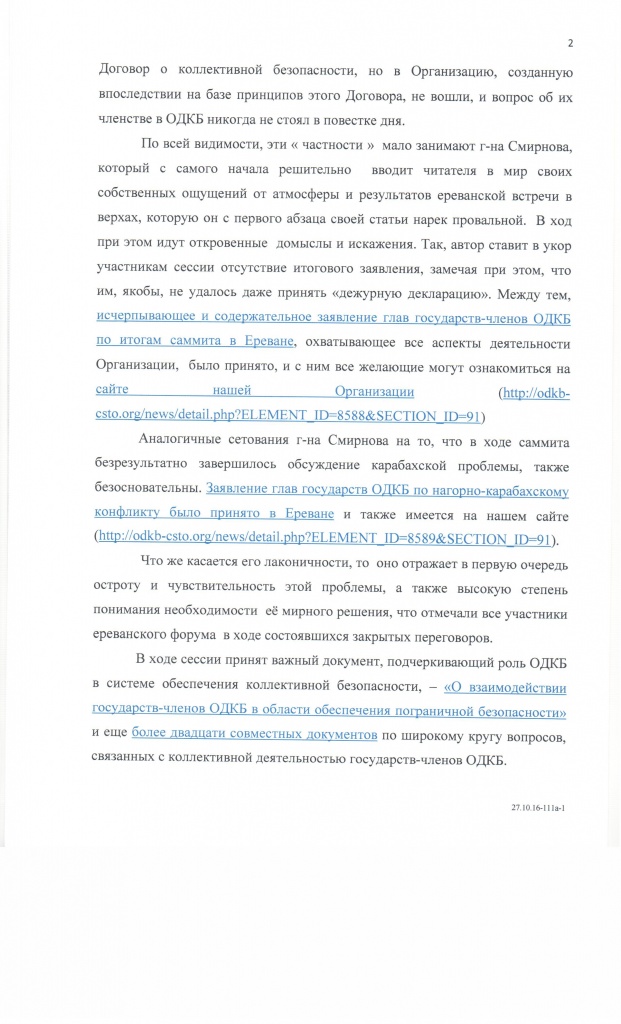 2

Договор о коллективной безопасности, но в Организацию, созданную впоследствии на базе принципов этого Договора, не вошли, и вопрос об их членстве в ОДКБ никогда не стоял в повестке дня.

По всей видимости, эти « частности » мало занимают г-на Смирнова, который с самого начала решительно вводит читателя в мир своих собственных ощущений от атмосферы и результатов ереванской встречи в верхах, которую он с первого абзаца своей статьи нарек провальной. В ход при этом идут откровенные домыслы и искажения. Так, автор ставит в укор участникам сессии отсутствие итогового заявления, замечая при этом, что им, якобы, не удалось даже принять «дежурную декларацию». Между тем, исчерпывающее и содержательное заявление глав государств-членов ОДКБ по итогам саммита в Ереване, охватывающее все аспекты деятельности Организации, было принято, и с ним все желающие могут ознакомиться на сайте нашей Организации (http://odkb-csto.org/news/detail.php?ELEMENT_ID=8588&SECTION_ID=91)

Аналогичные сетования г-на Смирнова на то, что в ходе саммита безрезультатно завершилось обсуждение карабахской проблемы, также безосновательны. Заявление глав государств ОДКБ по нагорно-карабахскому конфликту было принято в Ереване и также имеется на нашем сайте (http://odkb-csto.org/news/detail.php?ELEMENT_ID=8589&SECTION_ID=91).

Что же касается его лаконичности, то оно отражает в первую очередь остроту и чувствительность этой проблемы, а также высокую степень понимания необходимости её мирного решения, что отмечали все участники ереванского форума в ходе состоявшихся закрытых переговоров.

В ходе сессии принят важный документ, подчеркивающий роль ОДКБ в системе обеспечения коллективной безопасности, – «О взаимодействии государств-членов ОДКБ в области обеспечения пограничной безопасности» и еще более двадцати совместных документов по широкому кругу вопросов, связанных с коллективной деятельностью государств-членов ОДКБ.

27.10.16-111а-1